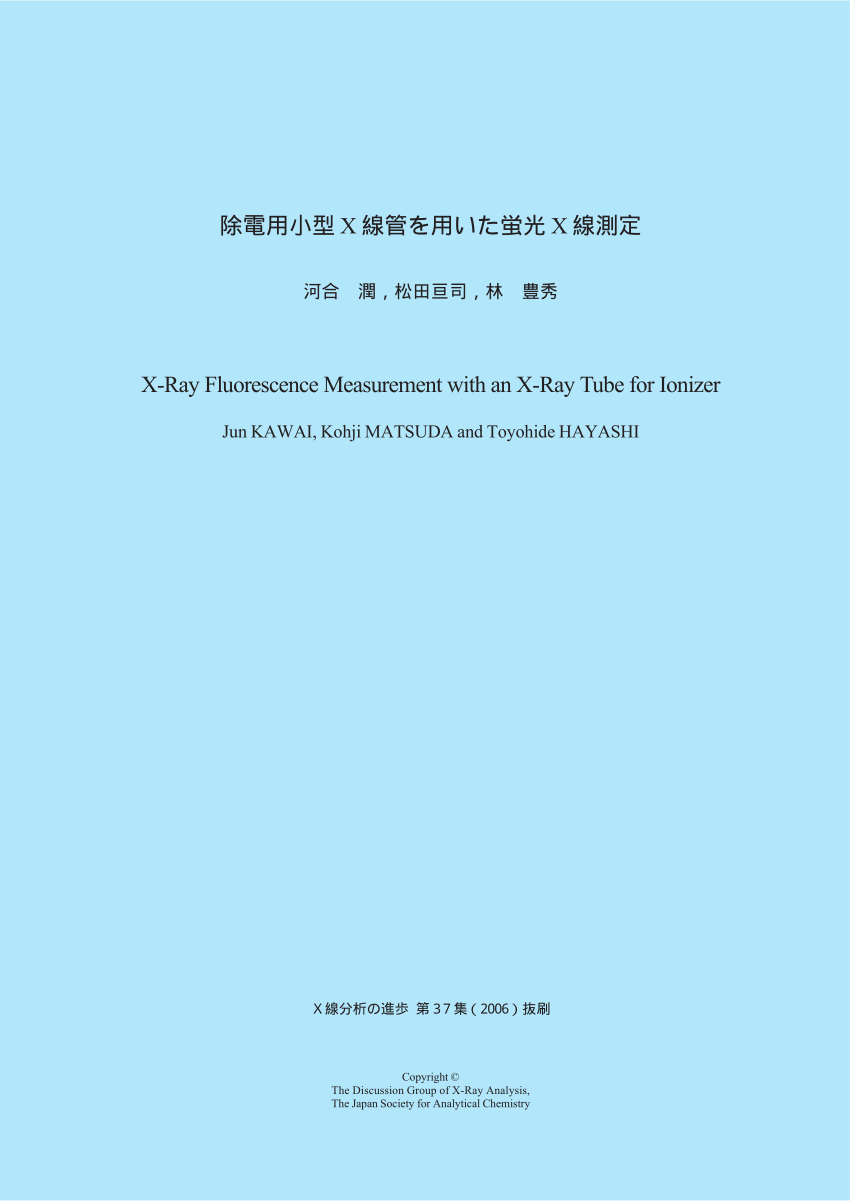 除電用小型X線管を用いた蛍光X線測定

河合 潤，松田亘司，林 豊秀

X-Ray Fluorescence Measurement with an X-Ray Tube for Ionizer

Jun KAWAI, Kohji MATSUDA and Toyohide HAYASHI

X線分析の進歩 第37集(2006)抜刷

Copyright ©
The Discussion Group of X-Ray Analysis,
The Japan Society for Analytical Chemistry